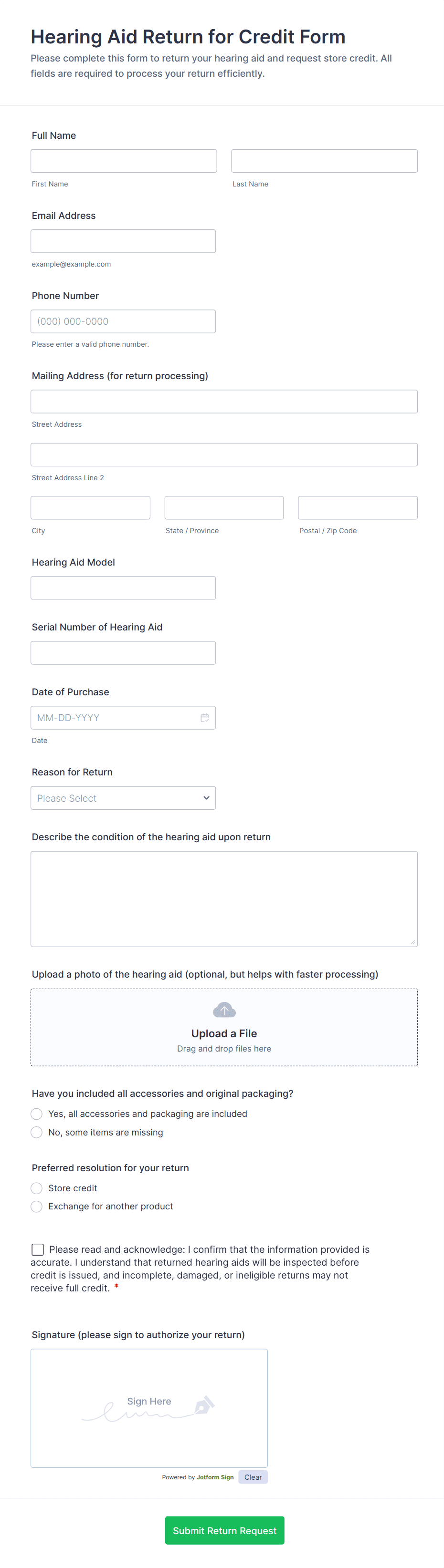 Hearing Aid Return for Credit Form
Please complete this form to return your hearing aid and request store credit. All fields are required to process your return efficiently.

Full Name

First Name

Last Name

Email Address

example@example.com

Phone Number

(000) 000-0000

Please enter a valid phone number.

Mailing Address (for return processing)

Street Address

Street Address Line 2

City

State / Province

Postal / Zip Code

Hearing Aid Model

Serial Number of Hearing Aid

Date of Purchase

MM-DD-YYYY

Date

Reason for Return

Please Select

Describe the condition of the hearing aid upon return

Upload a photo of the hearing aid (optional, but helps with faster processing)

Upload a File
Drag and drop files here

Have you included all accessories and original packaging?

Yes, all accessories and packaging are included

No, some items are missing

Preferred resolution for your return

Store credit

Exchange for another product

Please read and acknowledge: I confirm that the information provided is accurate. I understand that returned hearing aids will be inspected before credit is issued, and incomplete, damaged, or ineligible returns may not receive full credit. *

Signature (please sign to authorize your return)

Sign Here

Powered by Jotform Sign

Clear

Submit Return Request